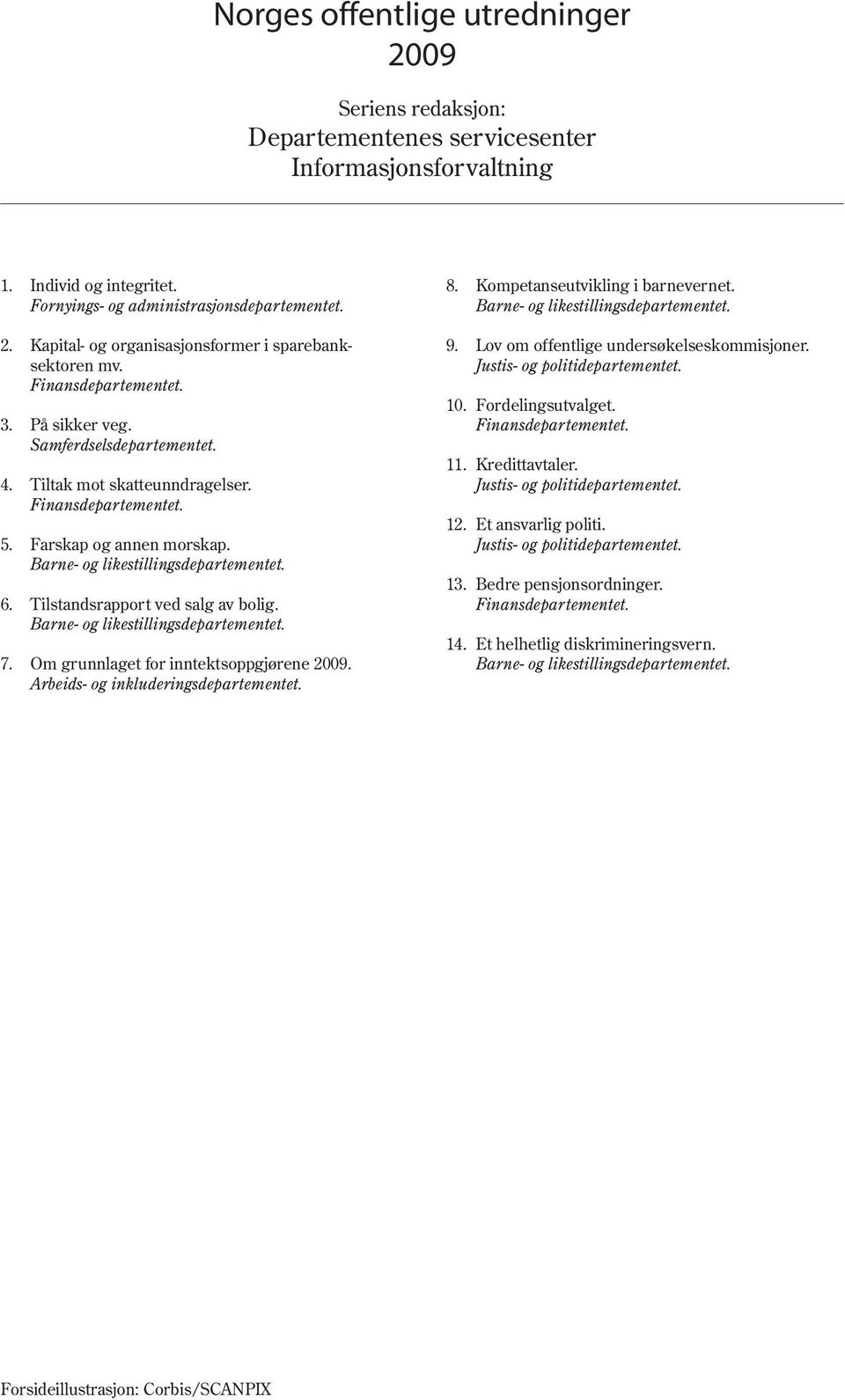 Norges offentlige utredninger
2009

Seriens redaksjon:
Departementenes servicesenter
Informasjonsforvaltning

1. Individ og integritet.
Fornyings- og administrasjonsdepartementet.

2. Kapital- og organisasjonsformer i sparebanksektoren mv.
Finansdepartementet.

3. På sikker veg.
Samferdselsdepartementet.

4. Tiltak mot skatteunndragelser.
Finansdepartementet.

5. Farskap og annen morskap.
Barne- og likestillingsdepartementet.

6. Tilstandsrapport ved salg av bolig.
Barne- og likestillingsdepartementet.

7. Om grunnlaget for inntektsoppgjørene 2009.
Arbeids- og inkluderingsdepartementet.

8. Kompetanseutvikling i barnevernet.
Barne- og likestillingsdepartementet.

9. Lov om offentlige undersøkelseskommisjoner.
Justis- og politidepartementet.

10. Fordelingsutvalget.
Finansdepartementet.

11. Kredittavtaler.
Justis- og politidepartementet.

12. Et ansvarlig politi.
Justis- og politidepartementet.

13. Bedre pensjonsordninger.
Finansdepartementet.

14. Et helhetlig diskrimineringsvern.
Barne- og likestillingsdepartementet.

Forsideillustrasjon: Corbis/SCANPIX